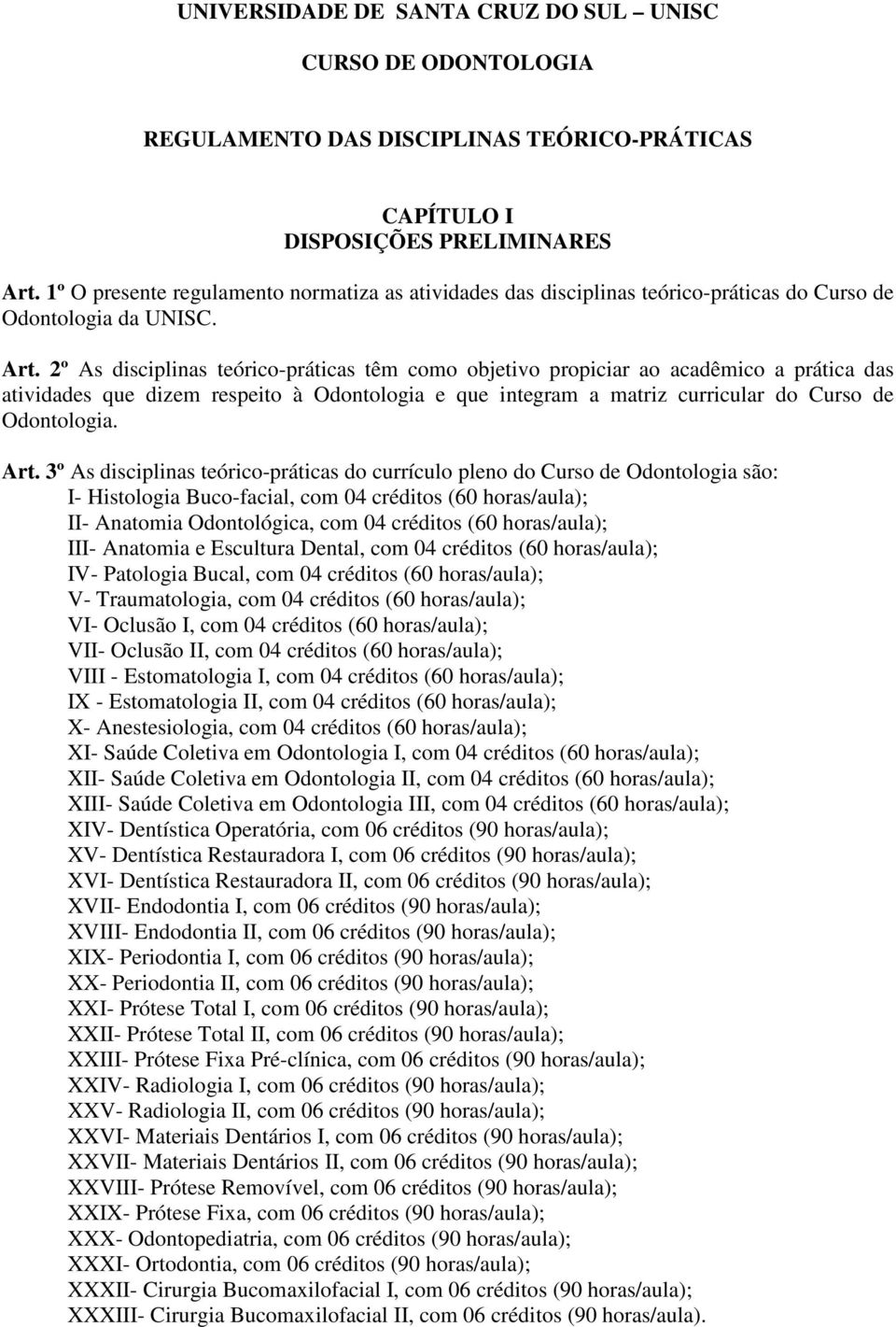 UNIVERSIDADE DE SANTA CRUZ DO SUL – UNISC

CURSO DE ODONTOLOGIA

REGULAMENTO DAS DISCIPLINAS TEÓRICO-PRÁTICAS

CAPÍTULO I
DISPOSIÇÕES PRELIMINARES

Art. 1º O presente regulamento normatiza as atividades das disciplinas teórico-práticas do Curso de Odontologia da UNISC.

Art. 2º As disciplinas teórico-práticas têm como objetivo propiciar ao acadêmico a prática das atividades que dizem respeito à Odontologia e que integram a matriz curricular do Curso de Odontologia.

Art. 3º As disciplinas teórico-práticas do currículo pleno do Curso de Odontologia são:
I- Histologia Buco-facial, com 04 créditos (60 horas/aula);
II- Anatomia Odontológica, com 04 créditos (60 horas/aula);
III- Anatomia e Escultura Dental, com 04 créditos (60 horas/aula);
IV- Patologia Bucal, com 04 créditos (60 horas/aula);
V- Traumatologia, com 04 créditos (60 horas/aula);
VI- Oclusão I, com 04 créditos (60 horas/aula);
VII- Oclusão II, com 04 créditos (60 horas/aula);
VIII - Estomatologia I, com 04 créditos (60 horas/aula);
IX - Estomatologia II, com 04 créditos (60 horas/aula);
X- Anestesiologia, com 04 créditos (60 horas/aula);
XI- Saúde Coletiva em Odontologia I, com 04 créditos (60 horas/aula);
XII- Saúde Coletiva em Odontologia II, com 04 créditos (60 horas/aula);
XIII- Saúde Coletiva em Odontologia III, com 04 créditos (60 horas/aula);
XIV- Dentística Operatória, com 06 créditos (90 horas/aula);
XV- Dentística Restauradora I, com 06 créditos (90 horas/aula);
XVI- Dentística Restauradora II, com 06 créditos (90 horas/aula);
XVII- Endodontia I, com 06 créditos (90 horas/aula);
XVIII- Endodontia II, com 06 créditos (90 horas/aula);
XIX- Periodontia I, com 06 créditos (90 horas/aula);
XX- Periodontia II, com 06 créditos (90 horas/aula);
XXI- Prótese Total I, com 06 créditos (90 horas/aula);
XXII- Prótese Total II, com 06 créditos (90 horas/aula);
XXIII- Prótese Fixa Pré-clínica, com 06 créditos (90 horas/aula);
XXIV- Radiologia I, com 06 créditos (90 horas/aula);
XXV- Radiologia II, com 06 créditos (90 horas/aula);
XXVI- Materiais Dentários I, com 06 créditos (90 horas/aula);
XXVII- Materiais Dentários II, com 06 créditos (90 horas/aula);
XXVIII- Prótese Removível, com 06 créditos (90 horas/aula);
XXIX- Prótese Fixa, com 06 créditos (90 horas/aula);
XXX- Odontopediatria, com 06 créditos (90 horas/aula);
XXXI- Ortodontia, com 06 créditos (90 horas/aula);
XXXII- Cirurgia Bucomaxilofacial I, com 06 créditos (90 horas/aula);
XXXIII- Cirurgia Bucomaxilofacial II, com 06 créditos (90 horas/aula).